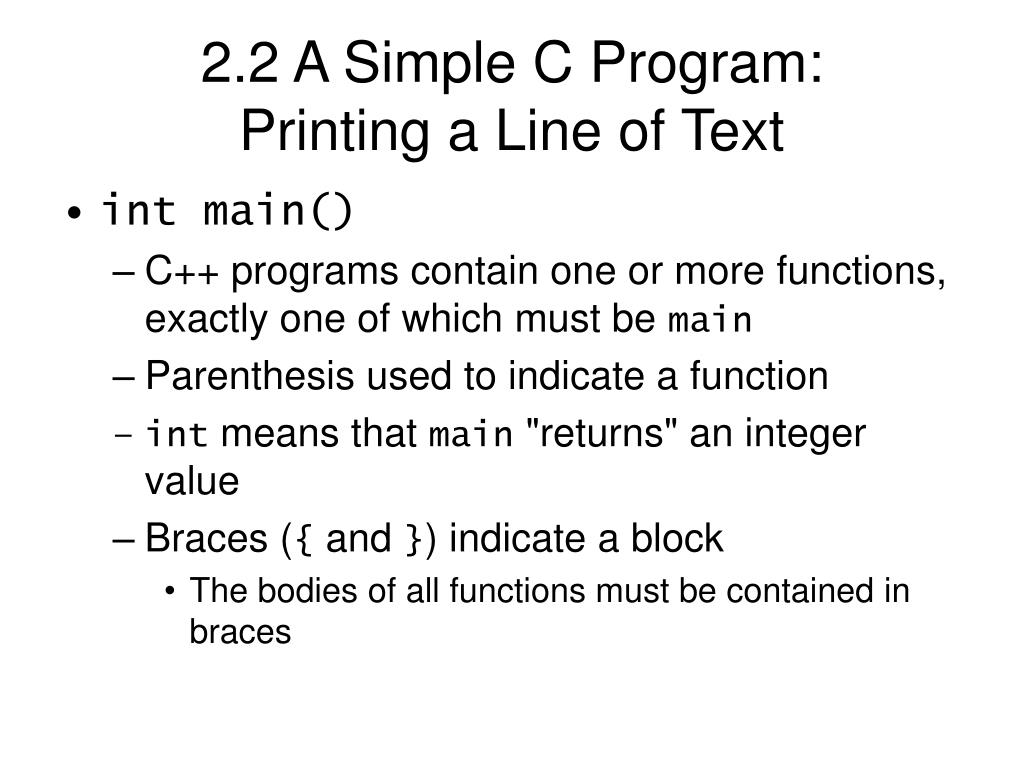 2.2 A Simple C Program:
Printing a Line of Text

• int main()
– C++ programs contain one or more functions, exactly one of which must be main
– Parenthesis used to indicate a function
– int means that main "returns" an integer value
– Braces ({ and }) indicate a block
• The bodies of all functions must be contained in braces